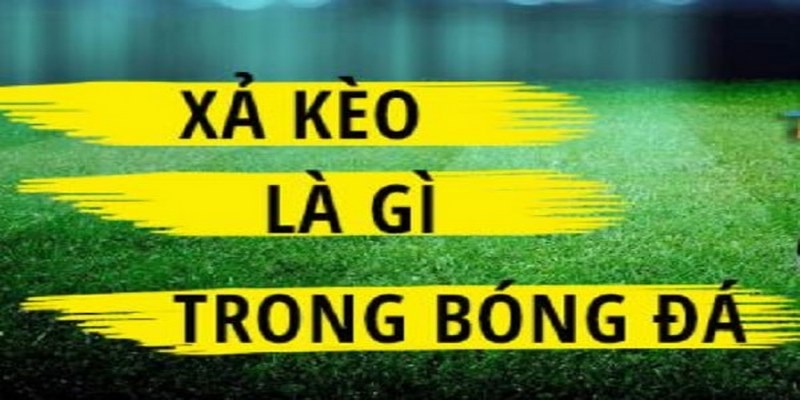 XẢ KÈO
LÀ GÌ
TRONG BÓNG ĐÁ